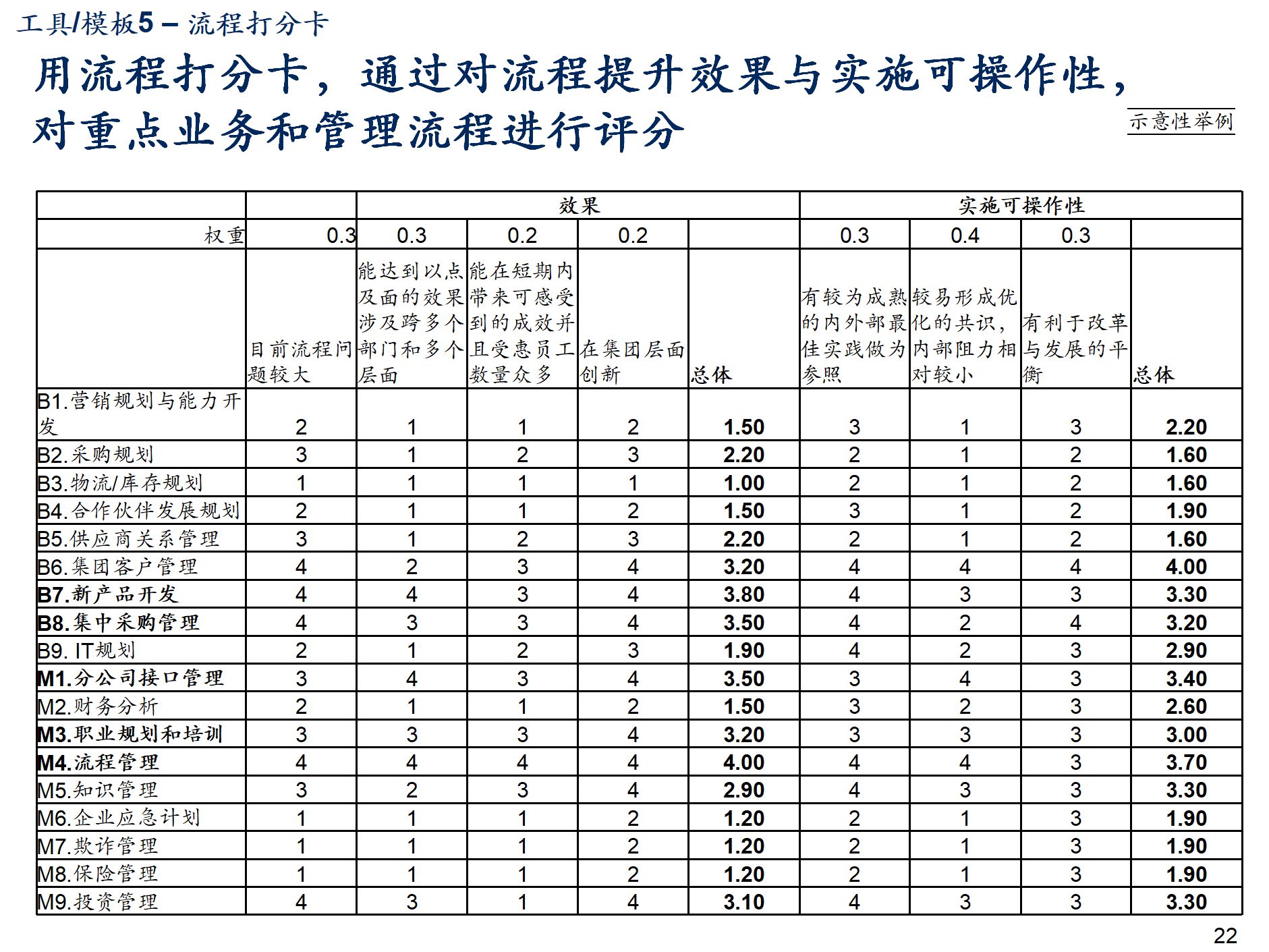 工具/模板5 – 流程打分卡

用流程打分卡，通过对流程提升效果与实施可操作性，对重点业务和管理流程进行评分

示意性举例

| | | 效果 | | | | 实施可操作性 | | | |
|---|---|---|---|---|---|---|---|---|---|
| 权重 | 0.3 | 0.3 | 0.2 | 0.2 | | 0.3 | 0.4 | 0.3 | |
| | 目前流程问题较大 | 能达到以点及面的效果涉及跨多个部门和多个层面 | 能在短期内带来可感受到的成效并且受惠员工数量众多 | 在集团层面创新 | 总体 | 有较为成熟的内外部最佳实践做为参照 | 较易形成优化的共识，内部阻力相对较小 | 有利于改革与发展的平衡 | 总体 |
| B1.营销规划与能力开发 | 2 | 1 | 1 | 2 | 1.50 | 3 | 1 | 3 | 2.20 |
| B2.采购规划 | 3 | 1 | 2 | 3 | 2.20 | 2 | 1 | 2 | 1.60 |
| B3.物流/库存规划 | 1 | 1 | 1 | 1 | 1.00 | 2 | 1 | 2 | 1.60 |
| B4.合作伙伴发展规划 | 2 | 1 | 1 | 2 | 1.50 | 3 | 1 | 2 | 1.90 |
| B5.供应商关系管理 | 3 | 1 | 2 | 3 | 2.20 | 2 | 1 | 2 | 1.60 |
| B6.集团客户管理 | 4 | 2 | 3 | 4 | 3.20 | 4 | 4 | 4 | 4.00 |
| B7.新产品开发 | 4 | 4 | 3 | 4 | 3.80 | 4 | 3 | 3 | 3.30 |
| B8.集中采购管理 | 4 | 3 | 3 | 4 | 3.50 | 4 | 2 | 4 | 3.20 |
| B9. IT规划 | 2 | 1 | 2 | 3 | 1.90 | 4 | 2 | 3 | 2.90 |
| M1.分公司接口管理 | 3 | 4 | 3 | 4 | 3.50 | 3 | 4 | 3 | 3.40 |
| M2.财务分析 | 2 | 1 | 1 | 2 | 1.50 | 3 | 2 | 3 | 2.60 |
| M3.职业规划和培训 | 3 | 3 | 3 | 4 | 3.20 | 3 | 3 | 3 | 3.00 |
| M4.流程管理 | 4 | 4 | 4 | 4 | 4.00 | 4 | 4 | 3 | 3.70 |
| M5.知识管理 | 3 | 2 | 3 | 4 | 2.90 | 4 | 3 | 3 | 3.30 |
| M6.企业应急计划 | 1 | 1 | 1 | 2 | 1.20 | 2 | 1 | 3 | 1.90 |
| M7.欺诈管理 | 1 | 1 | 1 | 2 | 1.20 | 2 | 1 | 3 | 1.90 |
| M8.保险管理 | 1 | 1 | 1 | 2 | 1.20 | 2 | 1 | 3 | 1.90 |
| M9.投资管理 | 4 | 3 | 1 | 4 | 3.10 | 4 | 3 | 3 | 3.30 |

22